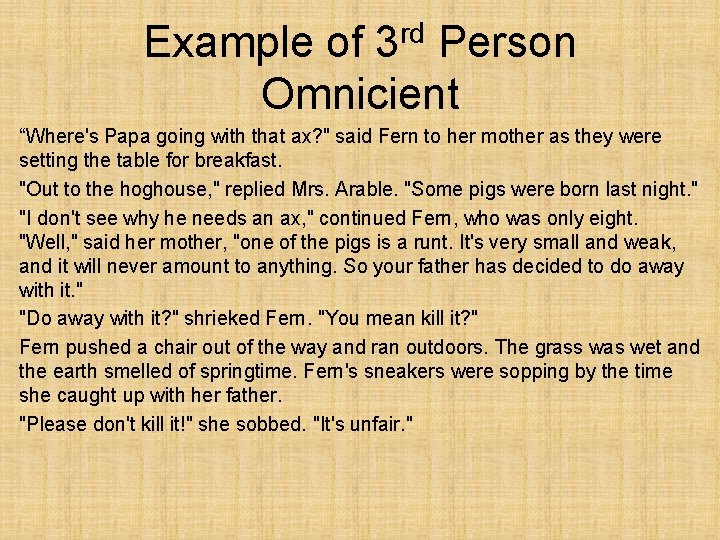 Example of 3rd Person Omnicient

"Where's Papa going with that ax?" said Fern to her mother as they were setting the table for breakfast.

"Out to the hoghouse," replied Mrs. Arable. "Some pigs were born last night."

"I don't see why he needs an ax," continued Fern, who was only eight.

"Well," said her mother, "one of the pigs is a runt. It's very small and weak, and it will never amount to anything. So your father has decided to do away with it."

"Do away with it?" shrieked Fern. "You mean kill it?"

Fern pushed a chair out of the way and ran outdoors. The grass was wet and the earth smelled of springtime. Fern's sneakers were sopping by the time she caught up with her father.

"Please don't kill it!" she sobbed. "It's unfair."